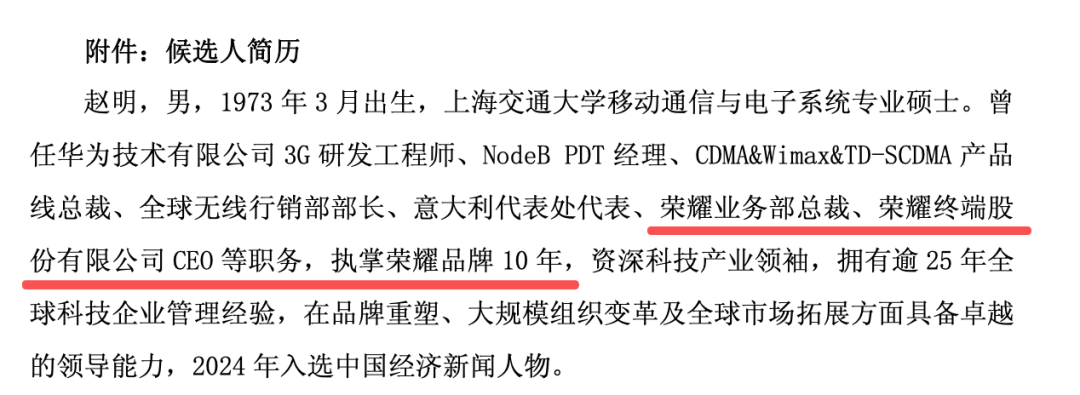 附件：候选人简历

赵明，男，1973 年 3 月出生，上海交通大学移动通信与电子系统专业硕士。曾任华为技术有限公司 3G 研发工程师、NodeB PDT 经理、CDMA&Wimax&TD-SCDMA 产品线总裁、全球无线行销部部长、意大利代表处代表、荣耀业务部总裁、荣耀终端股份有限公司 CEO 等职务，执掌荣耀品牌 10 年，资深科技产业领袖，拥有逾 25 年全球科技企业管理经验，在品牌重塑、大规模组织变革及全球市场拓展方面具备卓越的领导能力，2024 年入选中国经济新闻人物。